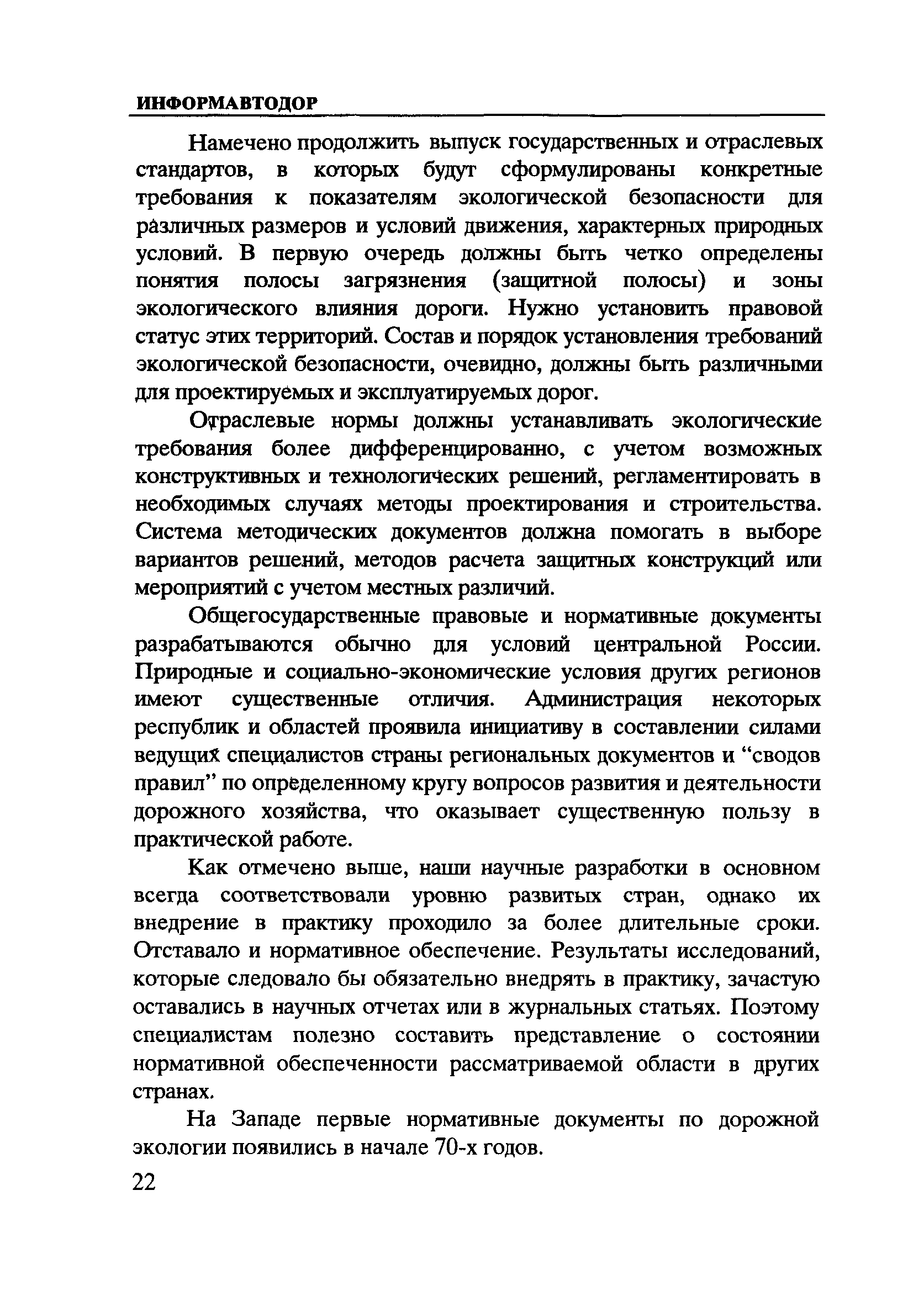 ИНФОРМАВТОДОР

Намечено продолжить выпуск государственных и отраслевых стандартов, в которых будут сформулированы конкретные требования к показателям экологической безопасности для различных размеров и условий движения, характерных природных условий. В первую очередь должны быть четко определены понятия полосы загрязнения (защитной полосы) и зоны экологического влияния дороги. Нужно установить правовой статус этих территорий. Состав и порядок установления требований экологической безопасности, очевидно, должны быть различными для проектируемых и эксплуатируемых дорог.

Отраслевые нормы должны устанавливать экологические требования более дифференцированно, с учетом возможных конструктивных и технологических решений, регламентировать в необходимых случаях методы проектирования и строительства. Система методических документов должна помогать в выборе вариантов решений, методов расчета защитных конструкций или мероприятий с учетом местных различий.

Общегосударственные правовые и нормативные документы разрабатываются обычно для условий центральной России. Природные и социально-экономические условия других регионов имеют существенные отличия. Администрация некоторых республик и областей проявила инициативу в составлении силами ведущих специалистов страны региональных документов и “сводов правил” по определенному кругу вопросов развития и деятельности дорожного хозяйства, что оказывает существенную пользу в практической работе.

Как отмечено выше, наши научные разработки в основном всегда соответствовали уровню развитых стран, однако их внедрение в практику проходило за более длительные сроки. Отставало и нормативное обеспечение. Результаты исследований, которые следовало бы обязательно внедрять в практику, зачастую оставались в научных отчетах или в журнальных статьях. Поэтому специалистам полезно составить представление о состоянии нормативной обеспеченности рассматриваемой области в других странах.

На Западе первые нормативные документы по дорожной экологии появились в начале 70-х годов.

22